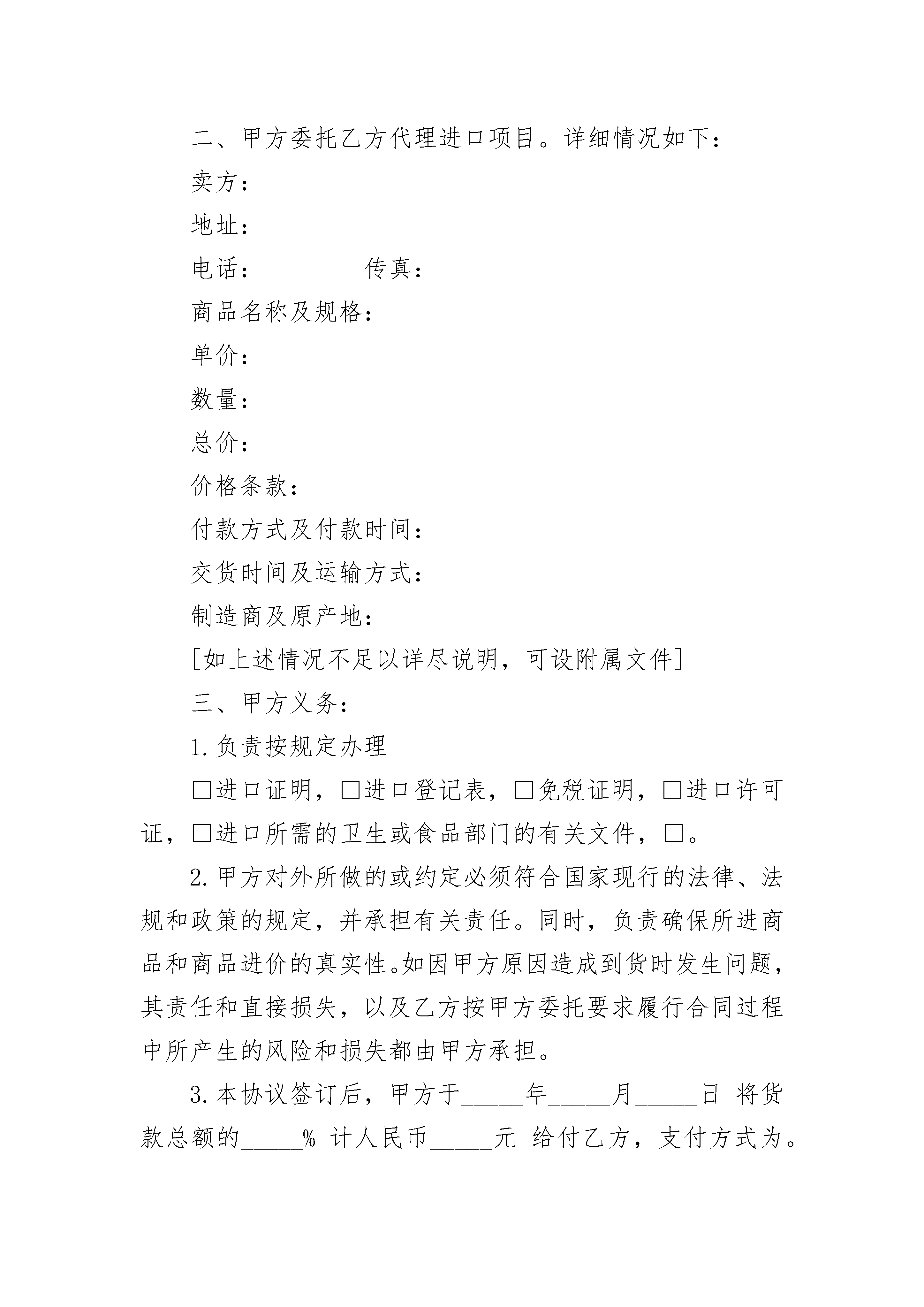 二、甲方委托乙方代理进口项目。详细情况如下：

卖方：

地址：

电话：________传真：

商品名称及规格：

单价：

数量：

总价：

价格条款：

付款方式及付款时间：

交货时间及运输方式：

制造商及原产地：

[如上述情况不足以详尽说明，可设附属文件]

三、甲方义务：

1.负责按规定办理

□进口证明，□进口登记表，□免税证明，□进口许可证，□进口所需的卫生或食品部门的有关文件，□。

2.甲方对外所做的或约定必须符合国家现行的法律、法规和政策的规定，并承担有关责任。同时，负责确保所进商品和商品进价的真实性。如因甲方原因造成到货时发生问题，其责任和直接损失，以及乙方按甲方委托要求履行合同过程中所产生的风险和损失都由甲方承担。

3.本协议签订后，甲方于_____年_____月_____日 将货款总额的_____% 计人民币_____元 给付乙方，支付方式为。